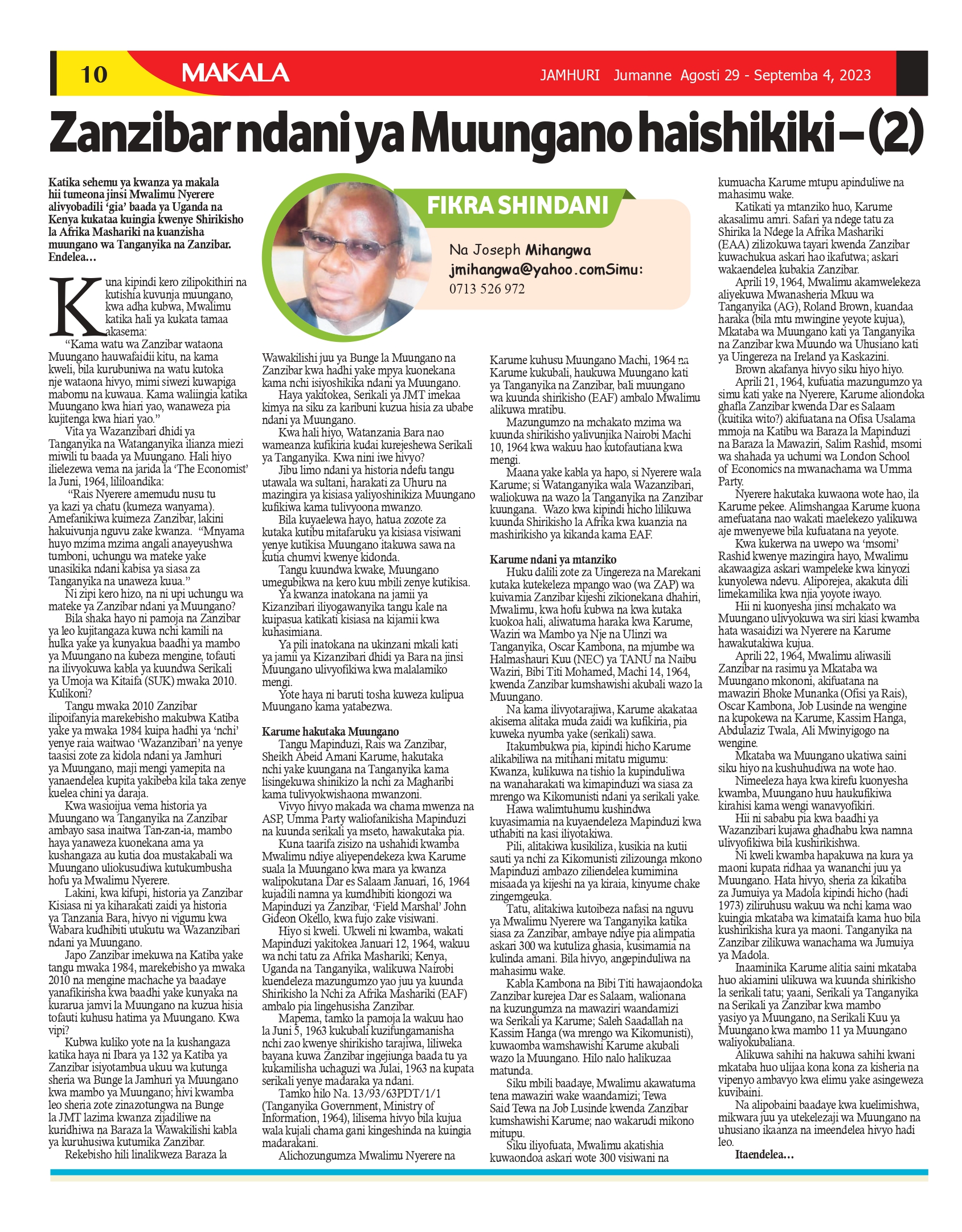 10 MAKALA JAMHURI Jumanne Agosti 29 - Septemba 4, 2023

Zanzibar ndani ya Muungano haishikiki – (2)

Katika sehemu ya kwanza ya makala hii tumeona jinsi Mwalimu Nyerere alivyobadili 'gia' baada ya Uganda na Kenya kukataa kuingia kwenye Shirikisho la Afrika Mashariki na kuanzisha muungano wa Tanganyika na Zanzibar. Endelea…

FIKRA SHINDANI

Na Joseph Mihangwa
jmihangwa@yahoo.comSimu:
0713 526 972

Kuna kipindi kero zilipokithiri na kutishia kuvunja muungano, kwa adha kubwa, Mwalimu katika hali ya kukata tamaa akasema:

"Kama watu wa Zanzibar wataona Muungano hauwafaidii kitu, na kama kweli, bila kurubuniwa na watu kutoka nje wataona hivyo, mimi siwezi kuwapiga mabomu na kuwaua. Kama waliingia katika Muungano kwa hiari yao, wanaweza pia kujitenga kwa hiari yao."

Vita ya Wazanzibari dhidi ya Tanganyika na Watanganyika ilianza miezi miwili tu baada ya Muungano. Hali hiyo ilielezewa vema na jarida la 'The Economist' la Juni, 1964, lililoandika:

"Rais Nyerere amemudu nusu tu ya kazi ya chatu (kumeza wanyama). Amefanikiwa kuimeza Zanzibar, lakini hakuivunja nguvu zake kwanza. "Mnyama huyo mzima mzima angali anayeyushwa tumboni, uchungu wa mateke yake unasikika ndani kabisa ya siasa za Tanganyika na unaweza kuua."

Ni zipi kero hizo, na ni upi uchungu wa mateke ya Zanzibar ndani ya Muungano?

Bila shaka hayo ni pamoja na Zanzibar ya leo kujitangaza kuwa nchi kamili na hulka yake ya kunyakua baadhi ya mambo ya Muungano na kubeza mengine, tofauti na ilivyokuwa kabla ya kuundwa Serikali ya Umoja wa Kitaifa (SUK) mwaka 2010. Kulikoni?

Tangu mwaka 2010 Zanzibar ilipoifanyia marekebisho makubwa Katiba yake ya mwaka 1984 kuipa hadhi ya 'nchi' yenye raia waitwao 'Wazanzibari' na yenye taasisi zote za kidola ndani ya Jamhuri ya Muungano, maji mengi yamepita na yanaendelea kupita yakibeba kila taka zenye kuelea chini ya daraja.

Kwa wasioijua vema historia ya Muungano wa Tanganyika na Zanzibar ambayo sasa inaitwa Tan-zan-ia, mambo haya yanaweza kuonekana ama ya kushangaza au kutia doa mustakabali wa Muungano uliokusudiwa kutukumbusha hofu ya Mwalimu Nyerere.

Lakini, kwa kifupi, historia ya Zanzibar Kisiasa ni ya kiharakati zaidi ya historia ya Tanzania Bara, hivyo ni vigumu kwa Wabara kudhibiti utukutu wa Wazanzibari ndani ya Muungano.

Japo Zanzibar imekuwa na Katiba yake tangu mwaka 1984, marekebisho ya mwaka 2010 na mengine machache ya baadaye yanafikirisha kwa baadhi yake kunyaka na kurarua jamvi la Muungano na kuzua hisia tofauti kuhusu hatima ya Muungano. Kwa vipi?

Kubwa kuliko yote na la kushangaza katika haya ni Ibara ya 132 ya Katiba ya Zanzibar isiyotambua ukuu wa kutunga sheria wa Bunge la Jamhuri ya Muungano kwa mambo ya Muungano; hivi kwamba leo sheria zote zinazotungwa na Bunge la JMT lazima kwanza zijadiliwe na kuridhiwa na Baraza la Wawakilishi kabla ya kuruhusiwa kutumika Zanzibar.

Rekebisho hili linalikweza Baraza la Wawakilishi juu ya Bunge la Muungano na Zanzibar kwa hadhi yake mpya kuonekana kama nchi isiyoshikika ndani ya Muungano.

Haya yakitokea, Serikali ya JMT imekaa kimya na siku za karibuni kuzua hisia za ubabe ndani ya Muungano.

Kwa hali hiyo, Watanzania Bara nao wameanza kufikiria kudai kurejeshewa Serikali ya Tanganyika. Kwa nini iwe hivyo?

Jibu limo ndani ya historia ndefu tangu utawala wa sultani, harakati za Uhuru na mazingira ya kisiasa yaliyoshinikiza Muungano kufikiwa kama tulivyoona mwanzo.

Bila kuyaelewa hayo, hatua zozote za kutaka kutibu mitafaruku ya kisiasa visiwani yenye kutikisa Muungano itakuwa sawa na kutia chumvi kwenye kidonda.

Tangu kuundwa kwake, Muungano umegubikwa na kero kuu mbili zenye kutikisa.

Ya kwanza inatokana na jamii ya Kizanzibari iliyogawanyika tangu kale na kuipasua katikati kisiasa na kijamii kwa kuhasimiana.

Ya pili inatokana na ukinzani mkali kati ya jamii ya Kizanzibari dhidi ya Bara na jinsi Muungano ulivyofikiwa kwa malalamiko mengi.

Yote haya ni baruti tosha kuweza kulipua Muungano kama yatabezwa.

Karume hakutaka Muungano

Tangu Mapinduzi, Rais wa Zanzibar, Sheikh Abeid Amani Karume, hakutaka nchi yake kuungana na Tanganyika kama lisingekuwa shinikizo la nchi za Magharibi kama tulivyokwishaona mwanzoni.

Vivyo hivyo makada wa chama mwenza na ASP, Umma Party waliofanikisha Mapinduzi na kuunda serikali ya mseto, hawakutaka pia.

Kuna taarifa zisizo na ushahidi kwamba Mwalimu ndiye aliyependekeza kwa Karume suala la Muungano kwa mara ya kwanza walipokutana Dar es Salaam Januari, 16, 1964 kujadili namna ya kumdhibiti kiongozi wa Mapinduzi ya Zanzibar, 'Field Marshal' John Gideon Okello, kwa fujo zake visiwani.

Hiyo si kweli. Ukweli ni kwamba, wakati Mapinduzi yakitokea Januari 12, 1964, wakuu wa nchi tatu za Afrika Mashariki; Kenya, Uganda na Tanganyika, walikuwa Nairobi kuendeleza mazungumzo yao juu ya kuunda Shirikisho la Nchi za Afrika Mashariki (EAF) ambalo pia lingehusisha Zanzibar.

Mapema, tamko la pamoja la wakuu hao la Juni 5, 1963 kukubali kuzifungamanisha nchi zao kwenye shirikisho tarajiwa, liliweka bayana kuwa Zanzibar ingejiunga baada tu ya kukamilisha uchaguzi wa Julai, 1963 na kupata serikali yenye madaraka ya ndani.

Tamko hilo Na. 13/93/63PDT/1/1 (Tanganyika Government, Ministry of Information, 1964), lilisema hivyo bila kujua wala kujali chama gani kingeshinda na kuingia madarakani.

Alichozungumza Mwalimu Nyerere na Karume kuhusu Muungano Machi, 1964 na Karume kukubali, haukuwa Muungano kati ya Tanganyika na Zanzibar, bali muungano wa kuunda shirikisho (EAF) ambalo Mwalimu alikuwa mratibu.

Mazungumzo na mchakato mzima wa kuunda shirikisho yalivunjika Nairobi Machi 10, 1964 kwa wakuu hao kutofautiana kwa mengi.

Maana yake kabla ya hapo, si Nyerere wala Karume; si Watanganyika wala Wazanzibari, waliokuwa na wazo la Tanganyika na Zanzibar kuungana. Wazo kwa kipindi hicho lilikuwa kuunda Shirikisho la Afrika kwa kuanzia na mashirikisho ya kikanda kama EAF.

Karume ndani ya mtanziko

Huku dalili zote za Uingereza na Marekani kutaka kutekeleza mpango wao (wa ZAP) wa kuivamia Zanzibar kijeshi zikionekana dhahiri, Mwalimu, kwa hofu kubwa na kwa kutaka kuokoa hali, aliwatuma haraka kwa Karume, Waziri wa Mambo ya Nje na Ulinzi wa Tanganyika, Oscar Kambona, na mjumbe wa Halmashauri Kuu (NEC) ya TANU na Naibu Waziri, Bibi Titi Mohamed, Machi 14, 1964, kwenda Zanzibar kumshawishi akubali wazo la Muungano.

Na kama ilivyotarajiwa, Karume akakataa akisema alitaka muda zaidi wa kufikiria, pia kuweka nyumba yake (serikali) sawa.

Itakumbukwa pia, kipindi hicho Karume alikabiliwa na mitihani mitatu migumu: Kwanza, kulikuwa na tishio la kupinduliwa na wanaharakati wa kimapinduzi wa siasa za mrengo wa Kikomunisti ndani ya serikali yake.

Hawa walimtuhumu kushindwa kuyasimamia na kuyaendeleza Mapinduzi kwa uthabiti na kasi iliyotakiwa.

Pili, alitakiwa kusikiliza, kusikia na kutii sauti ya nchi za Kikomunisti zilizounga mkono Mapinduzi ambazo ziliendelea kumimina misaada ya kijeshi na ya kiraia, kinyume chake zingemgeuka.

Tatu, alitakiwa kutoibeza nafasi na nguvu ya Mwalimu Nyerere wa Tanganyika katika siasa za Zanzibar, ambaye ndiye pia alimpatia askari 300 wa kutuliza ghasia, kusimamia na kulinda amani. Bila hivyo, angepinduliwa na mahasimu wake.

Kabla Kambona na Bibi Titi hawajaondoka Zanzibar kurejea Dar es Salaam, walionana na kuzungumza na mawaziri waandamizi wa Serikali ya Karume; Saleh Saadallah na Kassim Hanga (wa mrengo wa Kikomunisti), kuwaomba wamshawishi Karume akubali wazo la Muungano. Hilo nalo halikuzaa matunda.

Siku mbili baadaye, Mwalimu akawatuma tena mawaziri wake waandamizi; Tewa Said Tewa na Job Lusinde kwenda Zanzibar kumshawishi Karume; nao wakarudi mikono mitupu.

Siku iliyofuata, Mwalimu akatishia kuwaondoa askari wote 300 visiwani na kumuacha Karume mtupu apinduliwe na mahasimu wake.

Katikati ya mtanziko huo, Karume akasalimu amri. Safari ya ndege tatu za Shirika la Ndege la Afrika Mashariki (EAA) zilizokuwa tayari kwenda Zanzibar kuwachukua askari hao ikafutwa; askari wakaendelea kubakia Zanzibar.

Aprili 19, 1964, Mwalimu akamwelekeza aliyekuwa Mwanasheria Mkuu wa Tanganyika (AG), Roland Brown, kuandaa haraka (bila mtu mwingine yeyote kujua), Mkataba wa Muungano kati ya Tanganyika na Zanzibar kwa Muundo wa Uhusiano kati ya Uingereza na Ireland ya Kaskazini.

Brown akafanya hivyo siku hiyo hiyo.

Aprili 21, 1964, kufuatia mazungumzo ya simu kati yake na Nyerere, Karume aliondoka ghafla Zanzibar kwenda Dar es Salaam (kuitika wito?) akifuatana na Ofisa Usalama mmoja na Katibu wa Baraza la Mapinduzi na Baraza la Mawaziri, Salim Rashid, msomi wa shahada ya uchumi wa London School of Economics na mwanachama wa Umma Party.

Nyerere hakutaka kuwaona wote hao, ila Karume pekee. Alimshangaa Karume kuona amefuatana nao wakati maelekezo yalikuwa aje mwenyewe bila kufuatana na yeyote.

Kwa kukerwa na uwepo wa 'msomi' Rashid kwenye mazingira hayo, Mwalimu akawaagiza askari wampeleke kwa kinyozi kunyolewa ndevu. Aliporejea, akakuta dili limekamilika kwa njia yoyote iwayo.

Hii ni kuonyesha jinsi mchakato wa Muungano ulivyokuwa wa siri kiasi kwamba hata wasaidizi wa Nyerere na Karume hawakutakiwa kujua.

Aprili 22, 1964, Mwalimu aliwasili Zanzibar na rasimu ya Mkataba wa Muungano mkononi, akifuatana na mawaziri Bhoke Munanka (Ofisi ya Rais), Oscar Kambona, Job Lusinde na wengine na kupokewa na Karume, Kassim Hanga, Abdulaziz Twala, Ali Mwinyigogo na wengine.

Mkataba wa Muungano ukatiwa saini siku hiyo na kushuhudiwa na wote hao.

Nimeeleza haya kwa kirefu kuonyesha kwamba, Muungano huu haukufikiwa kirahisi kama wengi wanavyofikiri.

Hii ni sababu pia kwa baadhi ya Wazanzibari kujawa ghadhabu kwa namna ulivyofikiwa bila kushirikishwa.

Ni kweli kwamba hapakuwa na kura ya maoni kupata ridhaa ya wananchi juu ya Muungano. Hata hivyo, sheria za kikatiba za Jumuiya ya Madola kipindi hicho (hadi 1973) ziliruhusu wakuu wa nchi kama wao kuingia mkataba wa kimataifa kama huo bila kushirikisha kura ya maoni. Tanganyika na Zanzibar zilikuwa wanachama wa Jumuiya ya Madola.

Inaaminika Karume alitia saini mkataba huo akiamini ulikuwa wa kuunda shirikisho la serikali tatu; yaani, Serikali ya Tanganyika na Serikali ya Zanzibar kwa mambo yasiyo ya Muungano, na Serikali Kuu ya Muungano kwa mambo 11 ya Muungano waliyokubaliana.

Alikuwa sahihi na hakuwa sahihi kwani mkataba huo ulijaa kona kona za kisheria na vipenyo ambavyo kwa elimu yake asingeweza kuvibaini.

Na alipobaini baadaye kwa kuelimishwa, mikwara juu ya utekelezaji wa Muungano na uhusiano ikaanza na imeendelea hivyo hadi leo.

Itaendelea…